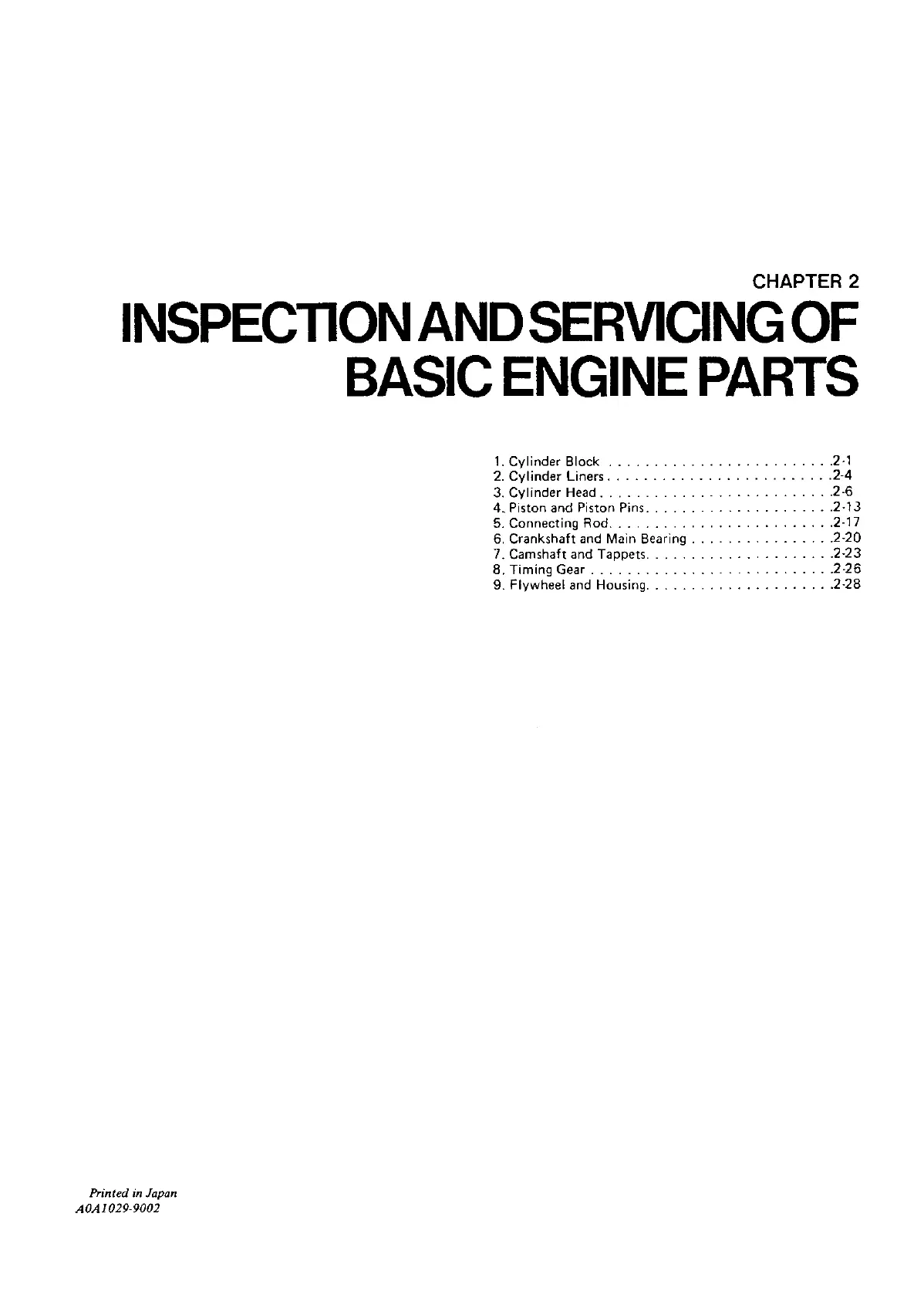 CHAPTER 2

INSPECTION AND SERVICING OF BASIC ENGINE PARTS

1. Cylinder Block 2-1
2. Cylinder Liners 2-4
3. Cylinder Head 2-6
4. Piston and Piston Pins 2-13
5. Connecting Rod 2-17
6. Crankshaft and Main Bearing 2-20
7. Camshaft and Tappets 2-23
8. Timing Gear 2-26
9. Flywheel and Housing 2-28

Printed in Japan
A0A1029-9002